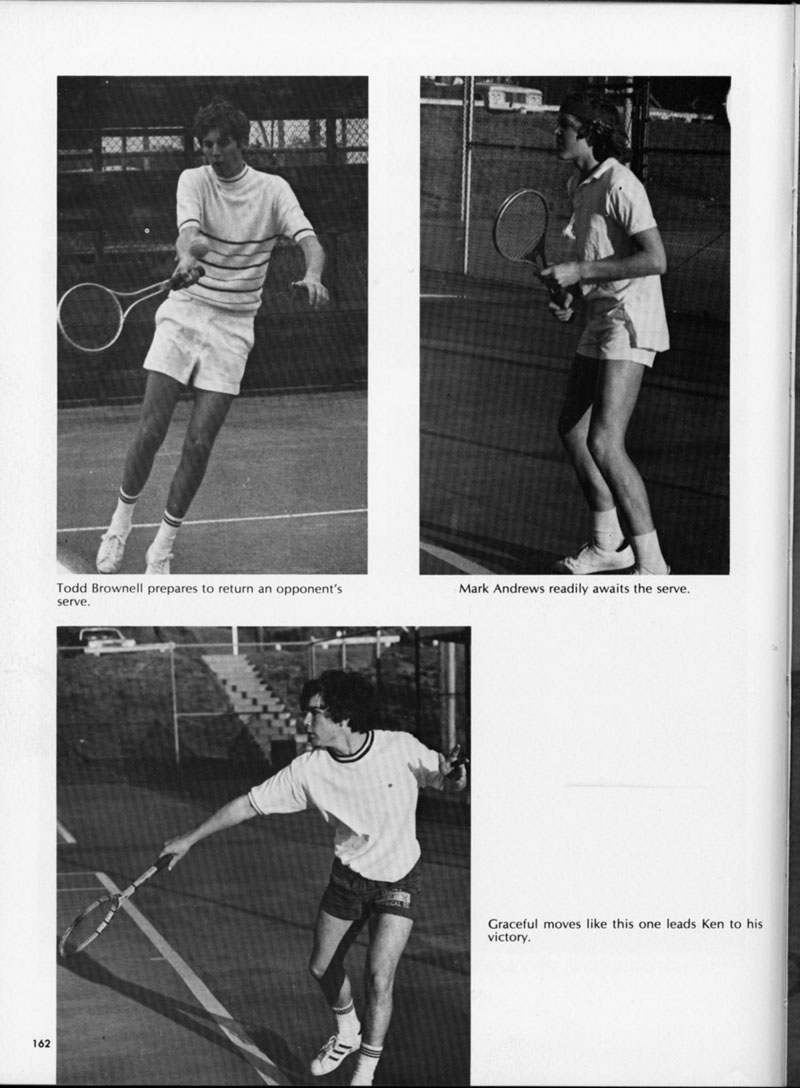 Todd Brownell prepares to return an opponent's serve.

Mark Andrews readily awaits the serve.

Graceful moves like this one leads Ken to his victory.

162